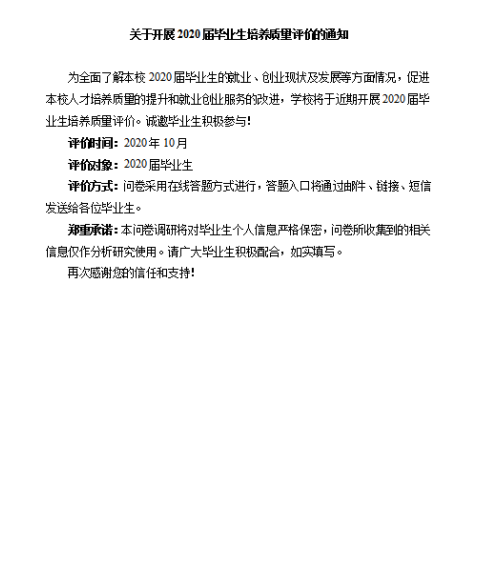 关于开展 2020 届毕业生培养质量评价的通知

为全面了解本校 2020 届毕业生的就业、创业现状及发展等方面情况，促进本校人才培养质量的提升和就业创业服务的改进，学校将于近期开展 2020 届毕业生培养质量评价。诚邀毕业生积极参与！

评价时间：2020 年 10 月

评价对象：2020 届毕业生

评价方式：问卷采用在线答题方式进行，答题入口将通过邮件、链接、短信发送给各位毕业生。

郑重承诺：本问卷调研将对毕业生个人信息严格保密，问卷所收集到的相关信息仅作分析研究使用。请广大毕业生积极配合，如实填写。

再次感谢您的信任和支持！